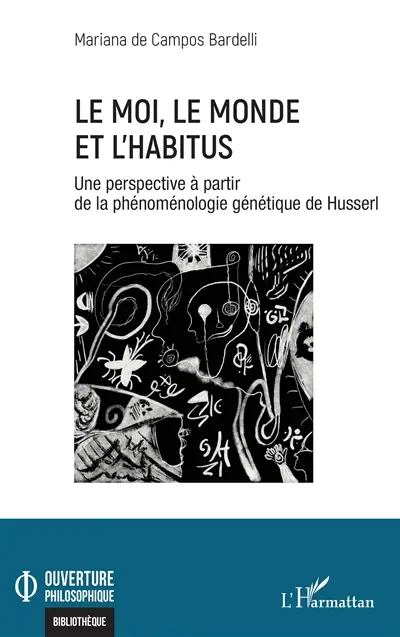 Mariana de Campos Bardelli

LE MOI, LE MONDE ET L'HABITUS

Une perspective à partir de la phénoménologie génétique de Husserl

OUVERTURE PHILOSOPHIQUE

BIBLIOTHÈQUE

L'Harmattan